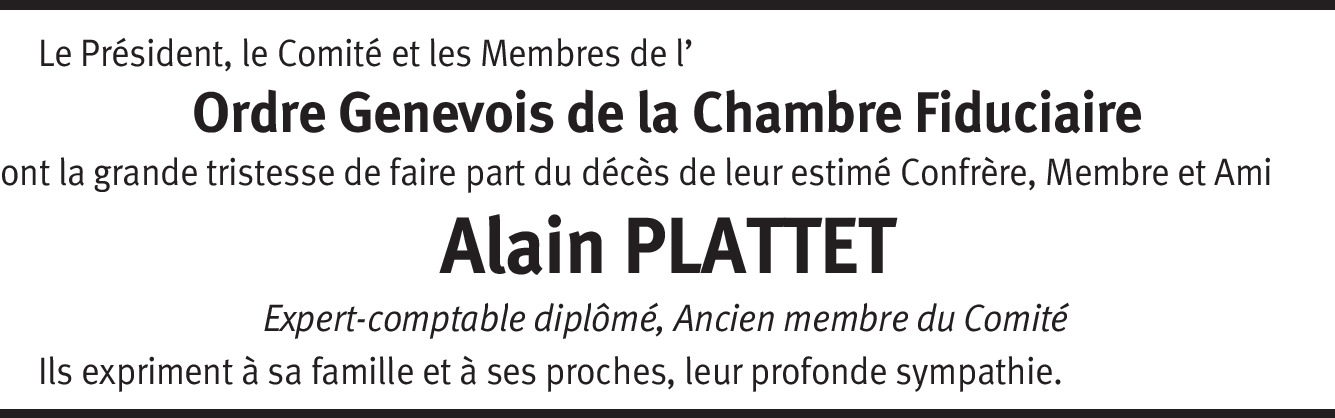 Le Président, le Comité et les Membres de l'

Ordre Genevois de la Chambre Fiduciaire

ont la grande tristesse de faire part du décès de leur estimé Confrère, Membre et Ami

Alain PLATTET

Expert-comptable diplômé, Ancien membre du Comité

Ils expriment à sa famille et à ses proches, leur profonde sympathie.